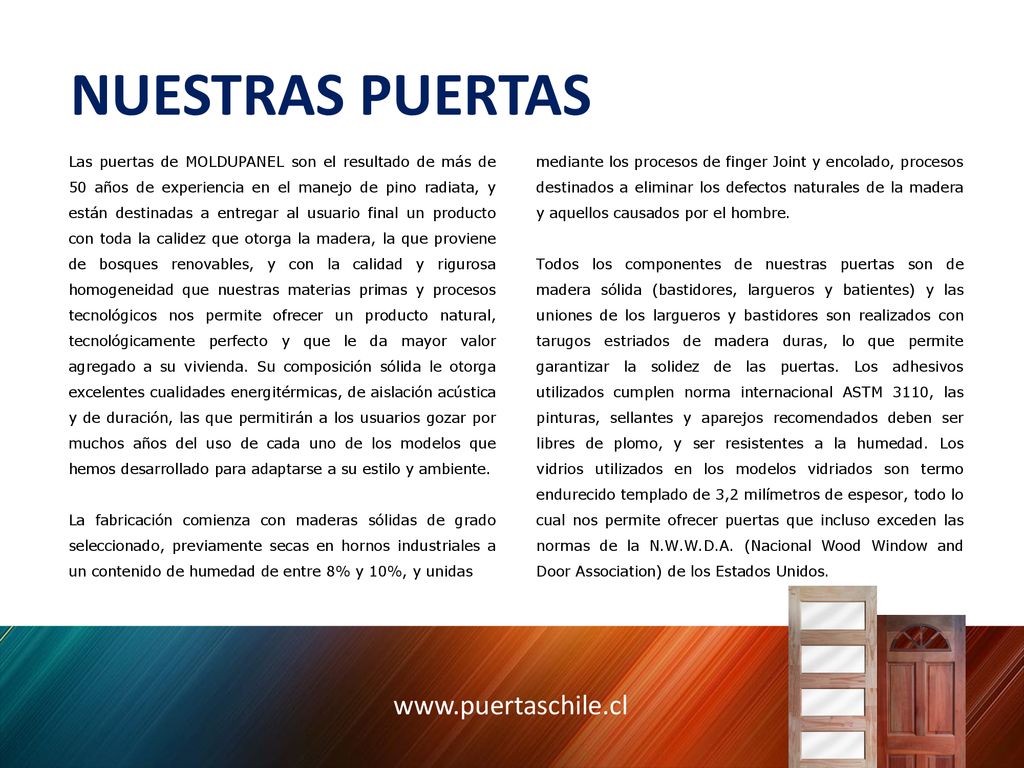 NUESTRAS PUERTAS

Las puertas de MOLDUPANEL son el resultado de más de 50 años de experiencia en el manejo de pino radiata, y están destinadas a entregar al usuario final un producto con toda la calidez que otorga la madera, la que proviene de bosques renovables, y con la calidad y rigurosa homogeneidad que nuestras materias primas y procesos tecnológicos nos permite ofrecer un producto natural, tecnológicamente perfecto y que le da mayor valor agregado a su vivienda. Su composición sólida le otorga excelentes cualidades energitérmicas, de aislación acústica y de duración, las que permitirán a los usuarios gozar por muchos años del uso de cada uno de los modelos que hemos desarrollado para adaptarse a su estilo y ambiente.

La fabricación comienza con maderas sólidas de grado seleccionado, previamente secas en hornos industriales a un contenido de humedad de entre 8% y 10%, y unidas mediante los procesos de finger Joint y encolado, procesos destinados a eliminar los defectos naturales de la madera y aquellos causados por el hombre.

Todos los componentes de nuestras puertas son de madera sólida (bastidores, largueros y batientes) y las uniones de los largueros y bastidores son realizados con tarugos estriados de madera duras, lo que permite garantizar la solidez de las puertas. Los adhesivos utilizados cumplen norma internacional ASTM 3110, las pinturas, sellantes y aparejos recomendados deben ser libres de plomo, y ser resistentes a la humedad. Los vidrios utilizados en los modelos vidriados son termo endurecido templado de 3,2 milímetros de espesor, todo lo cual nos permite ofrecer puertas que incluso exceden las normas de la N.W.W.D.A. (Nacional Wood Window and Door Association) de los Estados Unidos.

www.puertaschile.cl